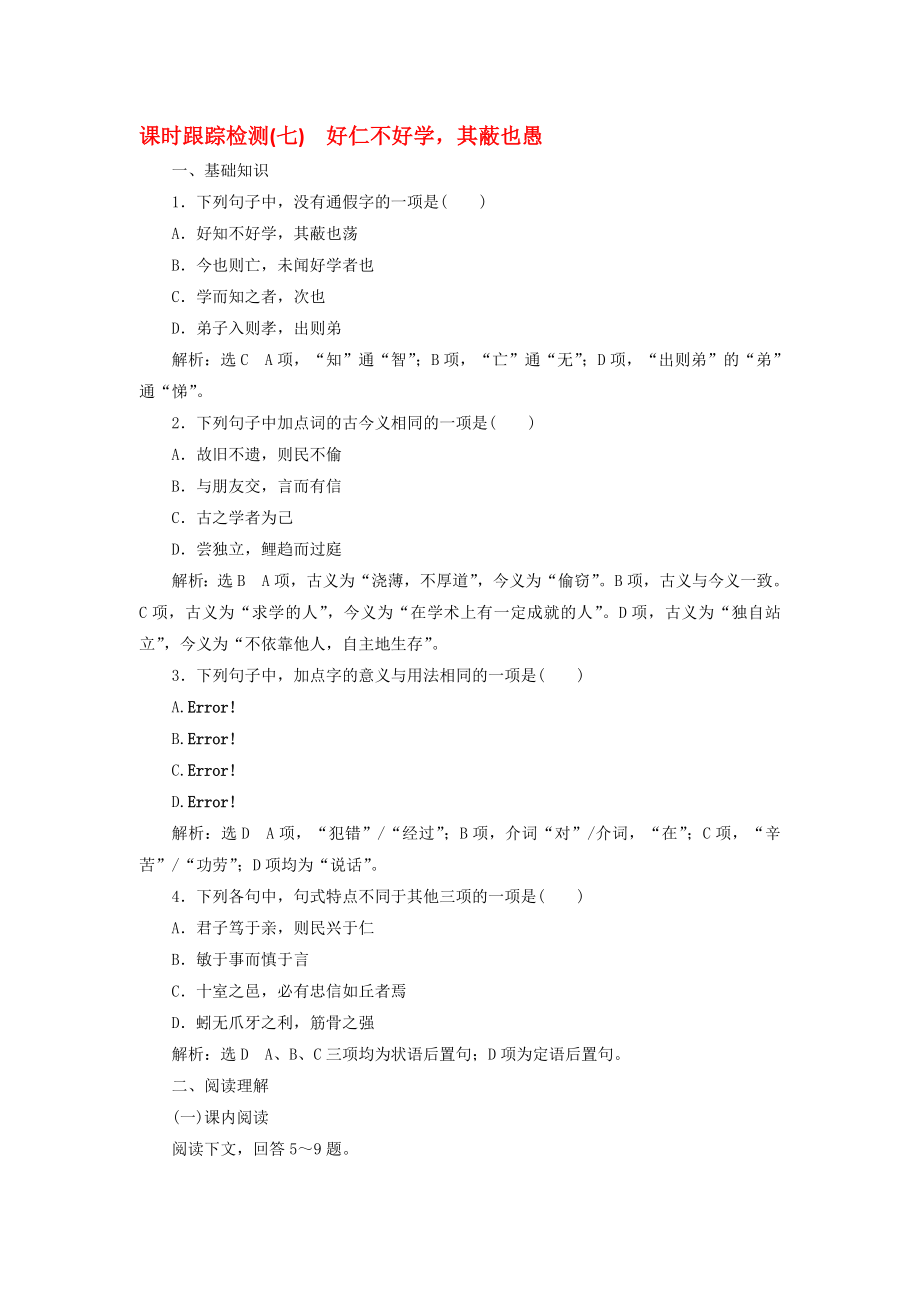 课时跟踪检测(七)　好仁不好学，其蔽也愚

一、基础知识

1．下列句子中，没有通假字的一项是(　　)

A．好知不好学，其蔽也荡

B．今也则亡，未闻好学者也

C．学而知之者，次也

D．弟子入则孝，出则弟

解析：选C　A项，“知”通“智”；B项，“亡”通“无”；D项，“出则弟”的“弟”通“悌”。

2．下列句子中加点词的古今义相同的一项是(　　)

A．故旧不遗，则民不偷

B．与朋友交，言而有信

C．古之学者为己

D．尝独立，鲤趋而过庭

解析：选B　A项，古义为“浇薄，不厚道”，今义为“偷窃”。B项，古义与今义一致。C项，古义为“求学的人”，今义为“在学术上有一定成就的人”。D项，古义为“独自站立”，今义为“不依靠他人，自主地生存”。

3．下列句子中，加点字的意义与用法相同的一项是(　　)

A.Error!

B.Error!

C.Error!

D.Error!

解析：选D　A项，“犯错”/“经过”；B项，介词“对”/介词，“在”；C项，“辛苦”/“功劳”；D项均为“说话”。

4．下列各句中，句式特点不同于其他三项的一项是(　　)

A．君子笃于亲，则民兴于仁

B．敏于事而慎于言

C．十室之邑，必有忠信如丘者焉

D．蚓无爪牙之利，筋骨之强

解析：选D　A、B、C三项均为状语后置句；D项为定语后置句。

二、阅读理解

(一)课内阅读

阅读下文，回答5～9题。